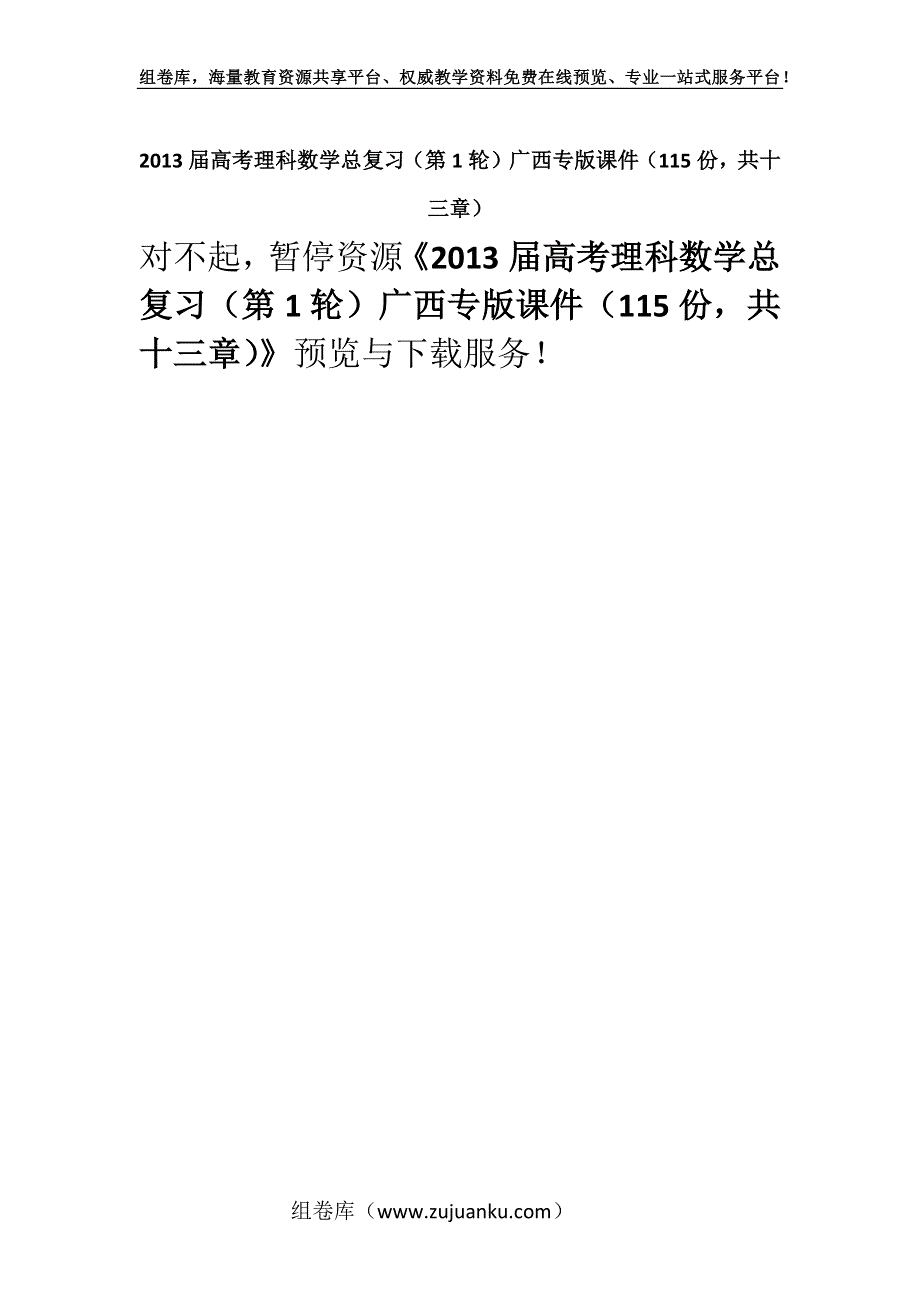 组卷库，海量教育资源共享平台、权威教学资料免费在线预览、专业一站式服务平台！

2013届高考理科数学总复习（第1轮）广西专版课件（115份，共十三章）

对不起，暂停资源《2013届高考理科数学总复习（第1轮）广西专版课件（115份，共十三章)》预览与下载服务！

组卷库（www.zujuanku.com）